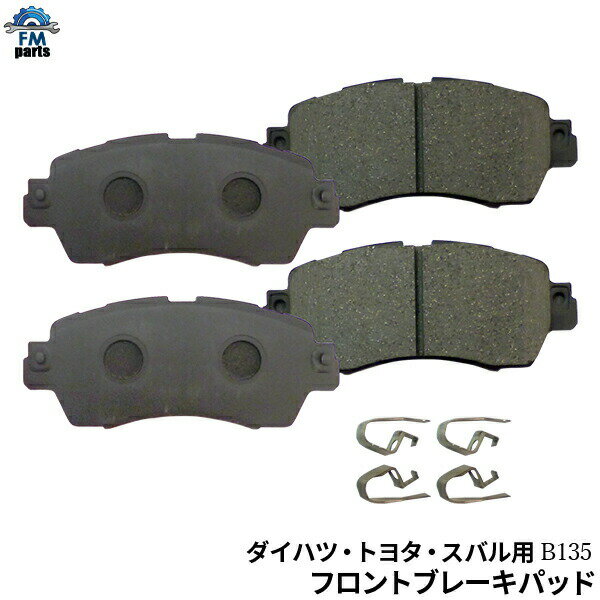 FM parts

ダイハツ・トヨタ・スバル用 B135
フロントブレーキパッド